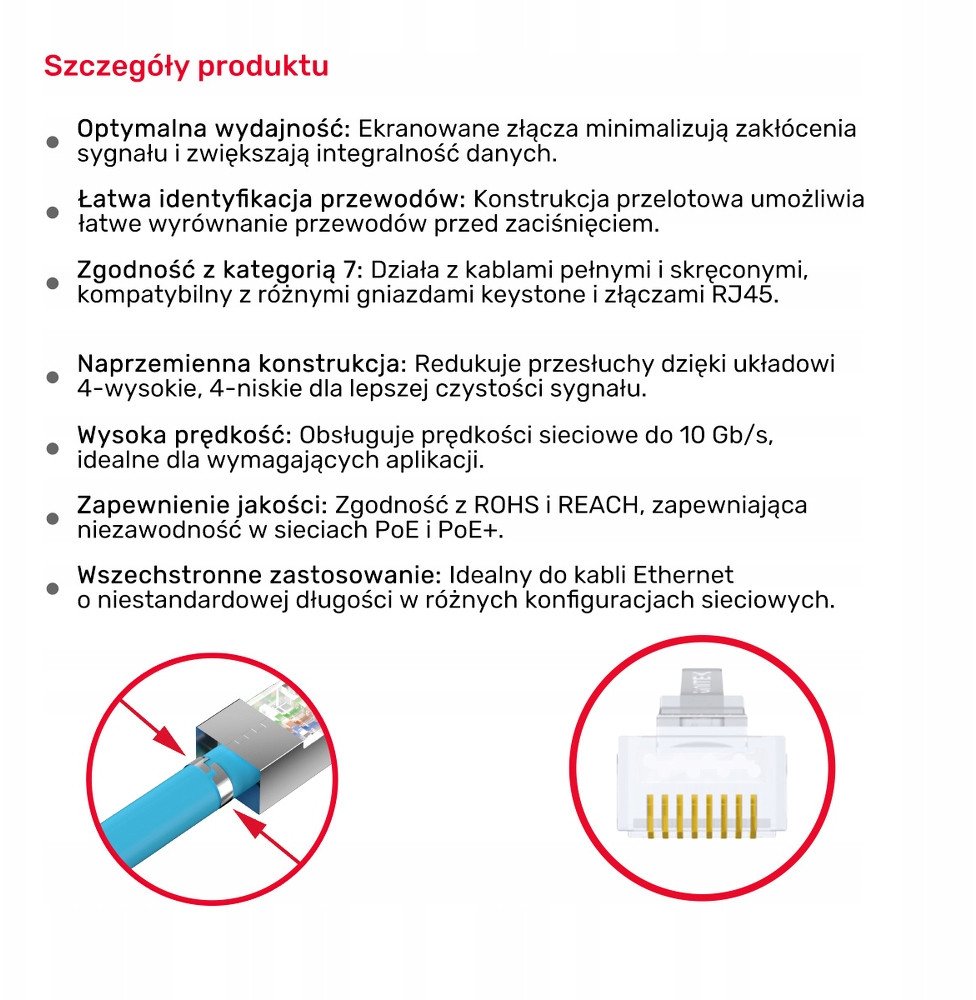 Szczegóły produktu

• Optymalna wydajność: Ekranowane złącza minimalizują zakłócenia sygnału i zwiększają integralność danych.

• Łatwa identyfikacja przewodów: Konstrukcja przelotowa umożliwia łatwe wyrównanie przewodów przed zaciśnięciem.

• Zgodność z kategorią 7: Działa z kablami pełnymi i skręconymi, kompatybilny z różnymi gniazdami keystone i złączami RJ45.

• Naprzemienna konstrukcja: Redukuje przesłuchy dzięki układowi 4-wysokie, 4-niskie dla lepszej czystości sygnału.

• Wysoka prędkość: Obsługuje prędkości sieciowe do 10 Gb/s, idealne dla wymagających aplikacji.

• Zapewnienie jakości: Zgodność z ROHS i REACH, zapewniająca niezawodność w sieciach PoE i PoE+.

• Wszechstronne zastosowanie: Idealny do kabli Ethernet o niestandardowej długości w różnych konfiguracjach sieciowych.